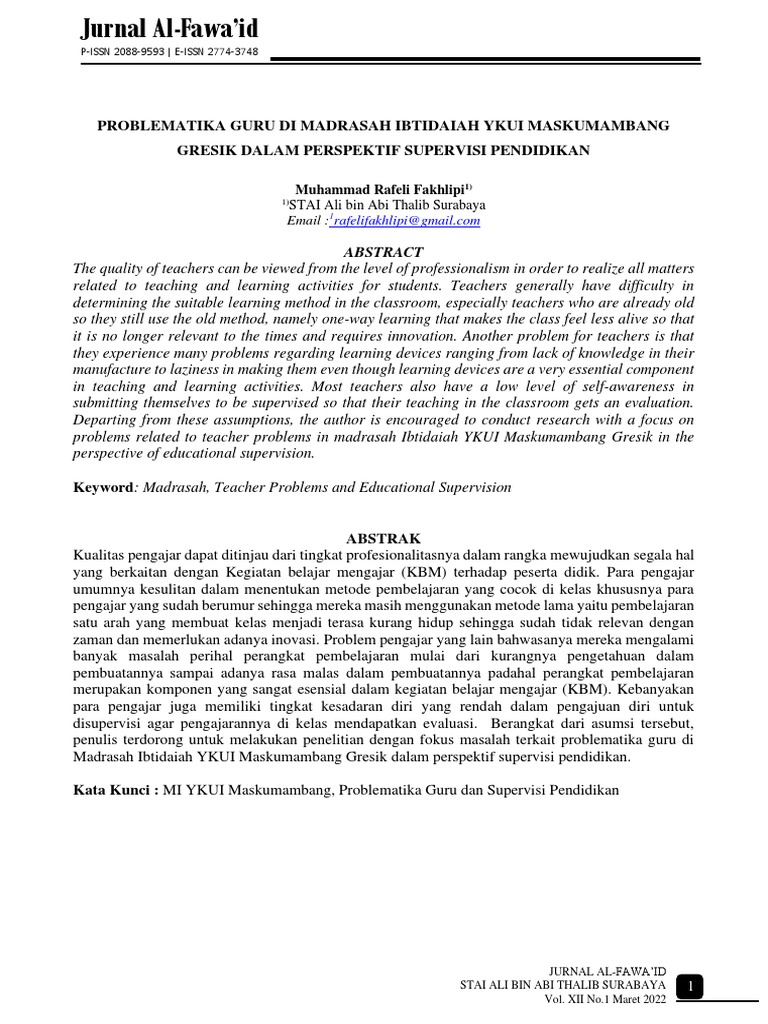 Jurnal Al-Fawa'id
P-ISSN 2088-9593 | E-ISSN 2774-3748

PROBLEMATIKA GURU DI MADRASAH IBTIDAIAH YKUI MASKUMAMBANG GRESIK DALAM PERSPEKTIF SUPERVISI PENDIDIKAN

Muhammad Rafeli Fakhlipi$^{1)}$
$^{1)}$STAI Ali bin Abi Thalib Surabaya
Email :$^{1}$rafelifakhlipi@gmail.com

ABSTRACT
The quality of teachers can be viewed from the level of professionalism in order to realize all matters related to teaching and learning activities for students. Teachers generally have difficulty in determining the suitable learning method in the classroom, especially teachers who are already old so they still use the old method, namely one-way learning that makes the class feel less alive so that it is no longer relevant to the times and requires innovation. Another problem for teachers is that they experience many problems regarding learning devices ranging from lack of knowledge in their manufacture to laziness in making them even though learning devices are a very essential component in teaching and learning activities. Most teachers also have a low level of self-awareness in submitting themselves to be supervised so that their teaching in the classroom gets an evaluation. Departing from these assumptions, the author is encouraged to conduct research with a focus on problems related to teacher problems in madrasah Ibtidaiah YKUI Maskumambang Gresik in the perspective of educational supervision.

Keyword: Madrasah, Teacher Problems and Educational Supervision

ABSTRAK
Kualitas pengajar dapat ditinjau dari tingkat profesionalitasnya dalam rangka mewujudkan segala hal yang berkaitan dengan Kegiatan belajar mengajar (KBM) terhadap peserta didik. Para pengajar umumnya kesulitan dalam menentukan metode pembelajaran yang cocok di kelas khususnya para pengajar yang sudah berumur sehingga mereka masih menggunakan metode lama yaitu pembelajaran satu arah yang membuat kelas menjadi terasa kurang hidup sehingga sudah tidak relevan dengan zaman dan memerlukan adanya inovasi. Problem pengajar yang lain bahwasanya mereka mengalami banyak masalah perihal perangkat pembelajaran mulai dari kurangnya pengetahuan dalam pembuatannya sampai adanya rasa malas dalam pembuatannya padahal perangkat pembelajaran merupakan komponen yang sangat esensial dalam kegiatan belajar mengajar (KBM). Kebanyakan para pengajar juga memiliki tingkat kesadaran diri yang rendah dalam pengajuan diri untuk disupervisi agar pengajarannya di kelas mendapatkan evaluasi. Berangkat dari asumsi tersebut, penulis terdorong untuk melakukan penelitian dengan fokus masalah terkait problematika guru di Madrasah Ibtidaiah YKUI Maskumambang Gresik dalam perspektif supervisi pendidikan.

Kata Kunci : MI YKUI Maskumambang, Problematika Guru dan Supervisi Pendidikan

JURNAL AL-FAWA'ID
STAI ALI BIN ABI THALIB SURABAYA
Vol. XII No.1 Maret 2022
1